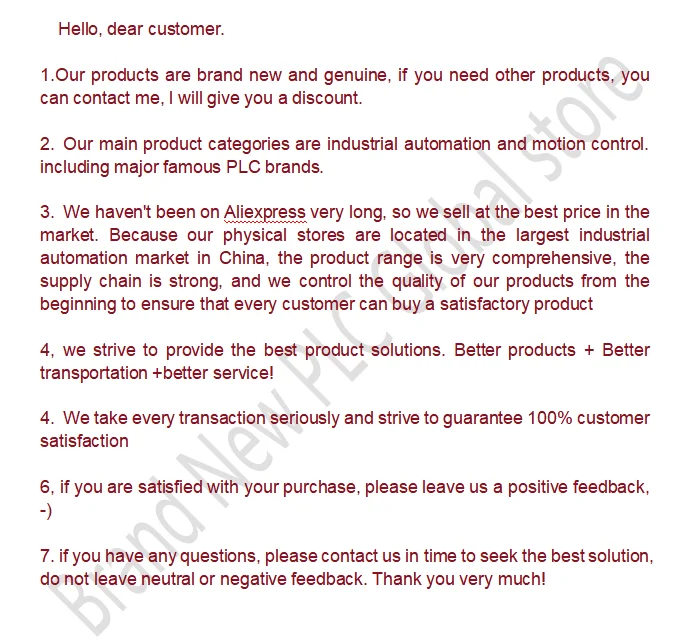 Hello, dear customer.

1.Our products are brand new and genuine, if you need other products, you can contact me, I will give you a discount.

2. Our main product categories are industrial automation and motion control. including major famous PLC brands.

3. We haven't been on Aliexpress very long, so we sell at the best price in the market. Because our physical stores are located in the largest industrial automation market in China, the product range is very comprehensive, the supply chain is strong, and we control the quality of our products from the beginning to ensure that every customer can buy a satisfactory product

4, we strive to provide the best product solutions. Better products + Better transportation +better service!

4. We take every transaction seriously and strive to guarantee 100% customer satisfaction

6, if you are satisfied with your purchase, please leave us a positive feedback, -)

7. if you have any questions, please contact us in time to seek the best solution, do not leave neutral or negative feedback. Thank you very much!

Brand New PLC Global store